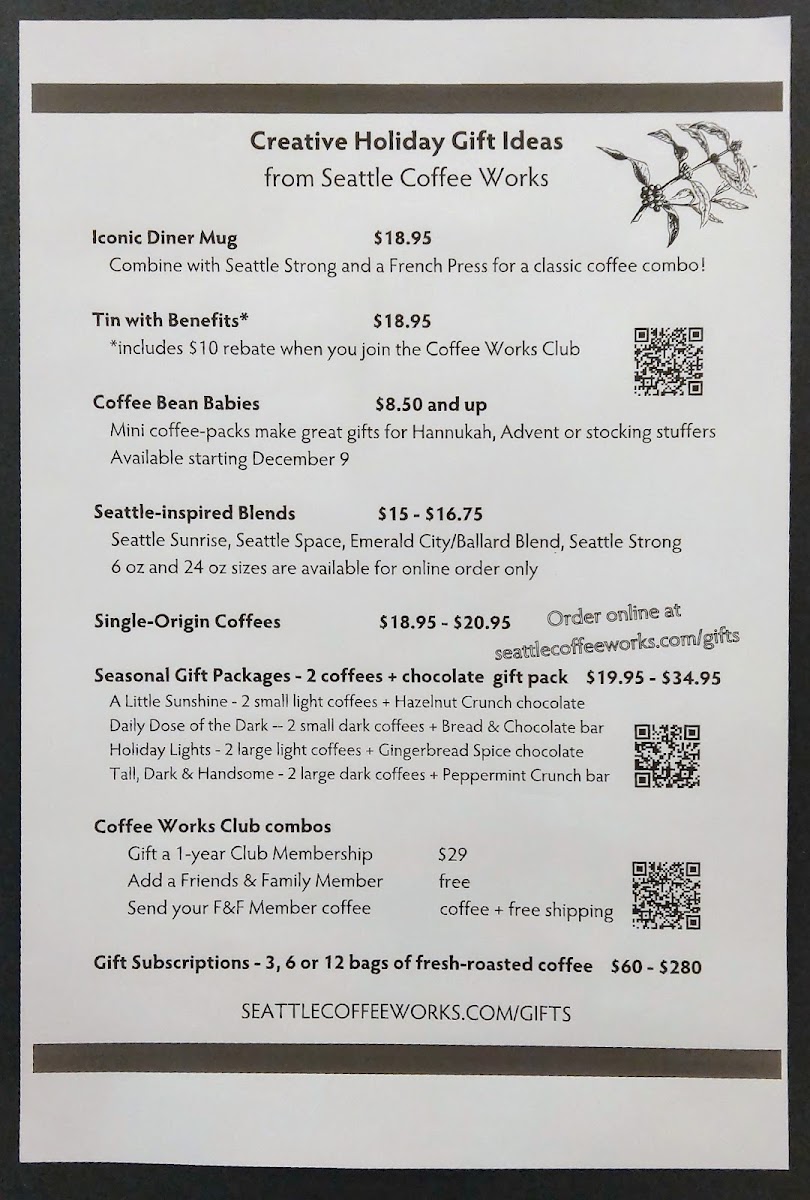 Creative Holiday Gift Ideas
from Seattle Coffee Works

Iconic Diner Mug $18.95
Combine with Seattle Strong and a French Press for a classic coffee combo!

Tin with Benefits* $18.95
*includes $10 rebate when you join the Coffee Works Club

Coffee Bean Babies $8.50 and up
Mini coffee-packs make great gifts for Hannukah, Advent or stocking stuffers
Available starting December 9

Seattle-inspired Blends $15 - $16.75
Seattle Sunrise, Seattle Space, Emerald City/Ballard Blend, Seattle Strong
6 oz and 24 oz sizes are available for online order only

Single-Origin Coffees $18.95 - $20.95

Order online at
seattlecoffeeworks.com/gifts

Seasonal Gift Packages - 2 coffees + chocolate gift pack $19.95 - $34.95
A Little Sunshine - 2 small light coffees + Hazelnut Crunch chocolate
Daily Dose of the Dark -- 2 small dark coffees + Bread & Chocolate bar
Holiday Lights - 2 large light coffees + Gingerbread Spice chocolate
Tall, Dark & Handsome - 2 large dark coffees + Peppermint Crunch bar

Coffee Works Club combos
Gift a 1-year Club Membership $29
Add a Friends & Family Member free
Send your F&F Member coffee coffee + free shipping

Gift Subscriptions - 3, 6 or 12 bags of fresh-roasted coffee $60 - $280

SEATTLECOFFEEWORKS.COM/GIFTS